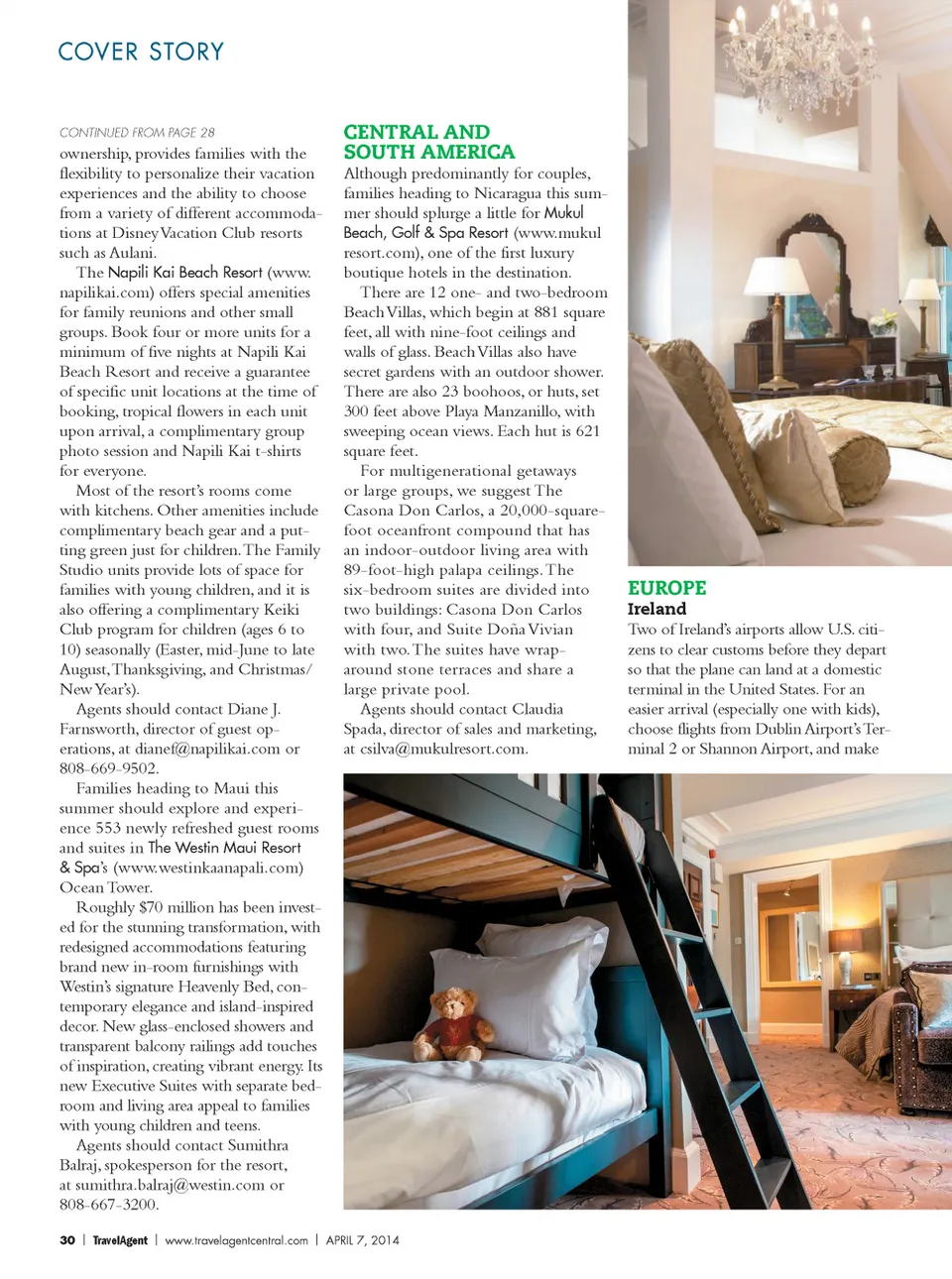 COVER STORY

CONTINUED FROM PAGE 28

ownership, provides families with the flexibility to personalize their vacation experiences and the ability to choose from a variety of different accommodations at Disney Vacation Club resorts such as Aulani.

The Napili Kai Beach Resort (www.napilikai.com) offers special amenities for family reunions and other small groups. Book four or more units for a minimum of five nights at Napili Kai Beach Resort and receive a guarantee of specific unit locations at the time of booking, tropical flowers in each unit upon arrival, a complimentary group photo session and Napili Kai t-shirts for everyone.

Most of the resort's rooms come with kitchens. Other amenities include complimentary beach gear and a putting green just for children. The Family Studio units provide lots of space for families with young children, and it is also offering a complimentary Keiki Club program for children (ages 6 to 10) seasonally (Easter, mid-June to late August, Thanksgiving, and Christmas/New Year's).

Agents should contact Diane J. Farnsworth, director of guest operations, at dianef@napilikai.com or 808-669-9502.

Families heading to Maui this summer should explore and experience 553 newly refreshed guest rooms and suites in The Westin Maui Resort & Spa's (www.westinkaanapali.com) Ocean Tower.

Roughly $70 million has been invested for the stunning transformation, with redesigned accommodations featuring brand new in-room furnishings with Westin's signature Heavenly Bed, contemporary elegance and island-inspired decor. New glass-enclosed showers and transparent balcony railings add touches of inspiration, creating vibrant energy. Its new Executive Suites with separate bedroom and living area appeal to families with young children and teens.

Agents should contact Sumithra Balraj, spokesperson for the resort, at sumithra.balraj@westin.com or 808-667-3200.

CENTRAL AND SOUTH AMERICA

Although predominantly for couples, families heading to Nicaragua this summer should splurge a little for Mukul Beach, Golf & Spa Resort (www.mukulresort.com), one of the first luxury boutique hotels in the destination.

There are 12 one- and two-bedroom Beach Villas, which begin at 881 square feet, all with nine-foot ceilings and walls of glass. Beach Villas also have secret gardens with an outdoor shower. There are also 23 boohoos, or huts, set 300 feet above Playa Manzanillo, with sweeping ocean views. Each hut is 621 square feet.

For multigenerational getaways or large groups, we suggest The Casona Don Carlos, a 20,000-square-foot oceanfront compound that has an indoor-outdoor living area with 89-foot-high palapa ceilings. The six-bedroom suites are divided into two buildings: Casona Don Carlos with four, and Suite Doña Vivian with two. The suites have wrap-around stone terraces and share a large private pool.

Agents should contact Claudia Spada, director of sales and marketing, at csilva@mukulresort.com.

EUROPE
Ireland
Two of Ireland's airports allow U.S. citizens to clear customs before they depart so that the plane can land at a domestic terminal in the United States. For an easier arrival (especially one with kids), choose flights from Dublin Airport's Terminal 2 or Shannon Airport, and make

30 | TravelAgent | www.travelagentcentral.com | APRIL 7, 2014